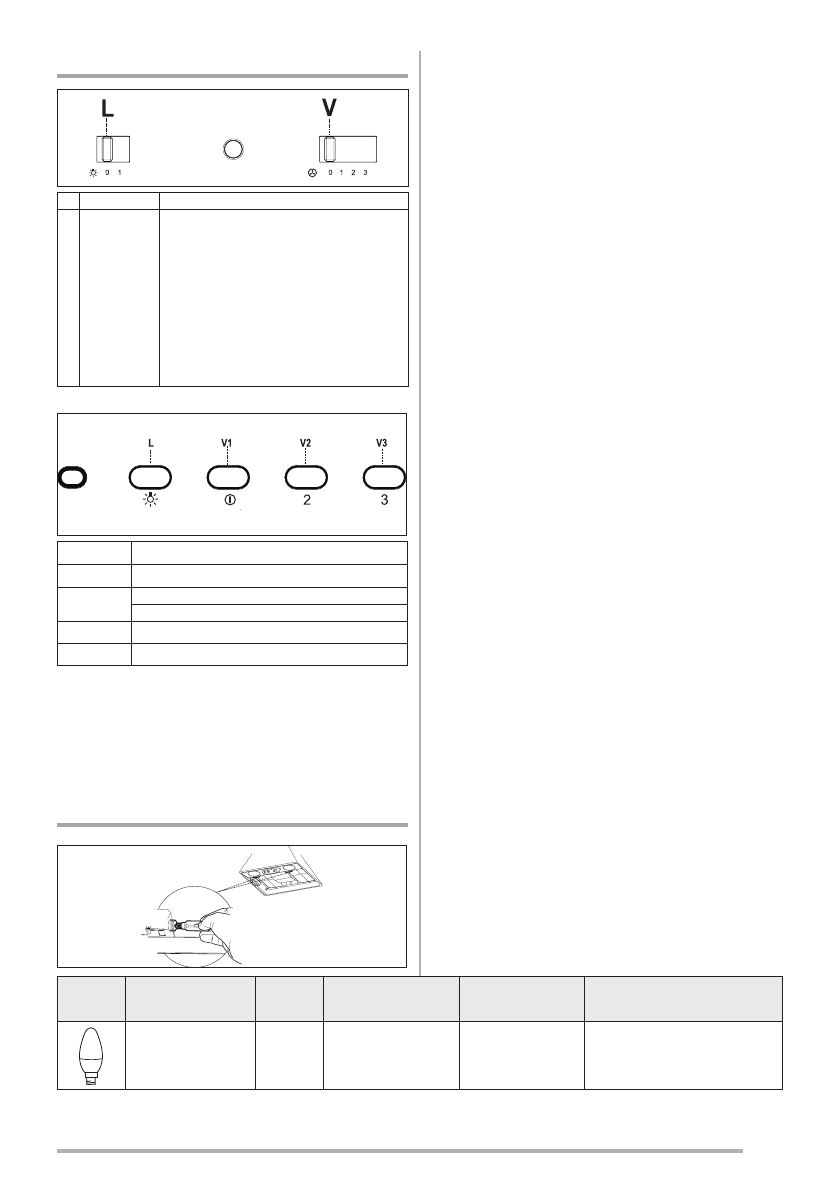 L

V

0 1

0 1 2 3

L

V1

V2

V3

2

3